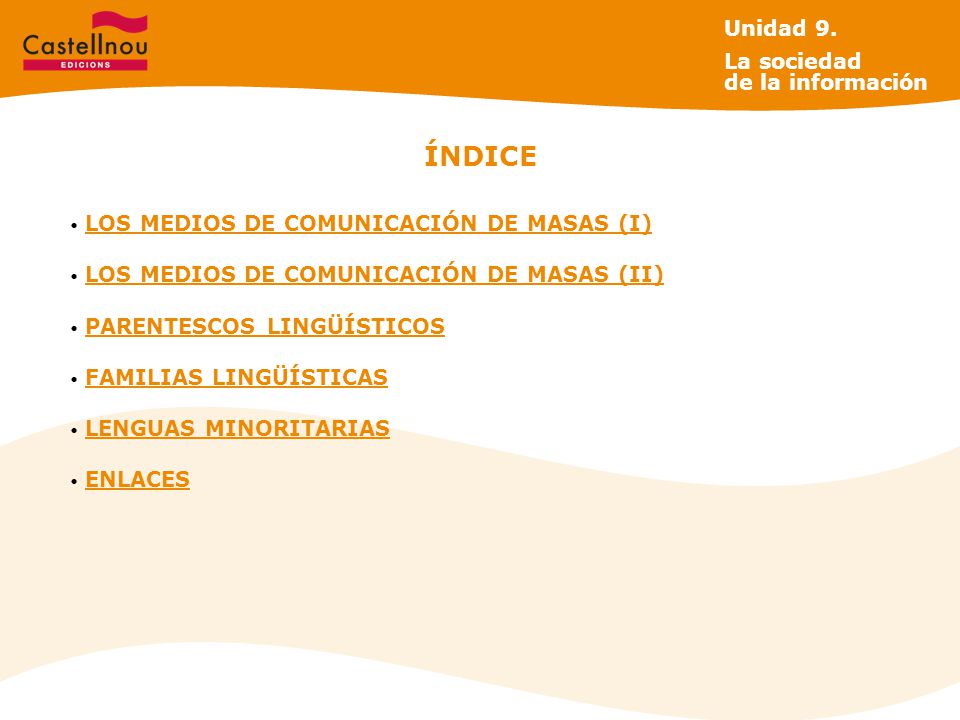 Castellnou
EDICIONS

Unidad 9.
La sociedad de la información

ÍNDICE

• LOS MEDIOS DE COMUNICACIÓN DE MASAS (I)
• LOS MEDIOS DE COMUNICACIÓN DE MASAS (II)
• PARENTESCOS LINGÜÍSTICOS
• FAMILIAS LINGÜÍSTICAS
• LENGUAS MINORITARIAS
• ENLACES